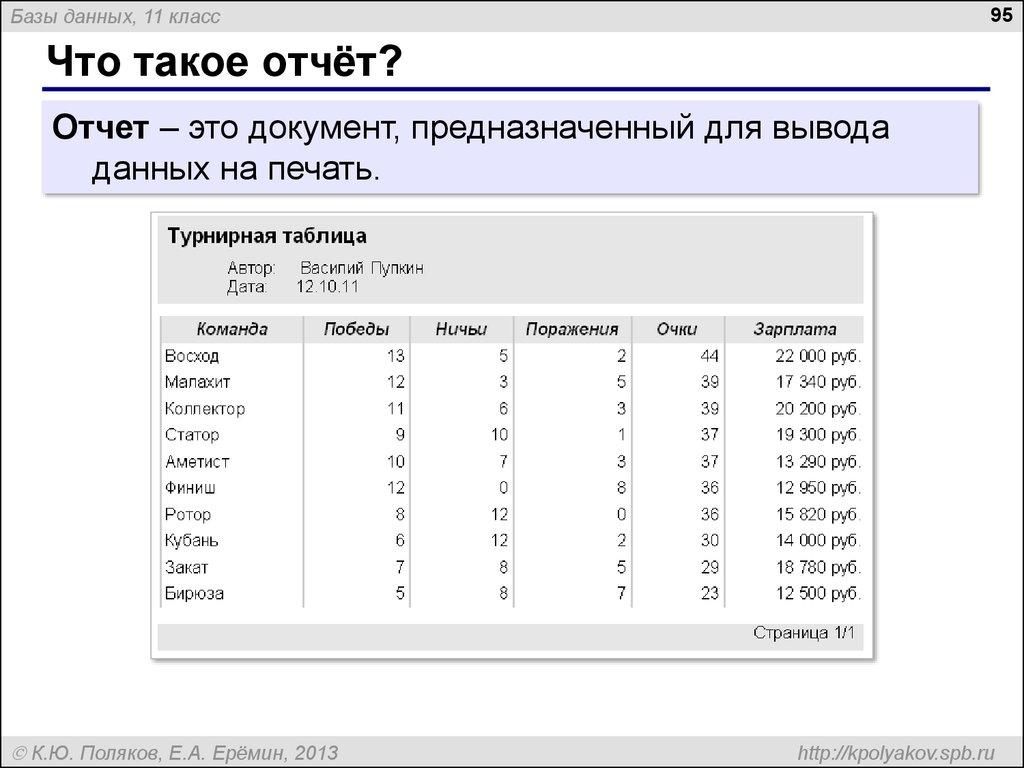 Базы данных, 11 класс

95

Что такое отчёт?

Отчет – это документ, предназначенный для вывода данных на печать.

Турнирная таблица

Автор: Василий Пупкин
Дата: 12.10.11

| Команда | Победы | Ничьи | Поражения | Очки | Зарплата |
|---|---|---|---|---|---|
| Восход | 13 | 5 | 2 | 44 | 22 000 руб. |
| Малахит | 12 | 3 | 5 | 39 | 17 340 руб. |
| Коллектор | 11 | 6 | 3 | 39 | 20 200 руб. |
| Статор | 9 | 10 | 1 | 37 | 19 300 руб. |
| Аметист | 10 | 7 | 3 | 37 | 13 290 руб. |
| Финиш | 12 | 0 | 8 | 36 | 12 950 руб. |
| Ротор | 8 | 12 | 0 | 36 | 15 820 руб. |
| Кубань | 6 | 12 | 2 | 30 | 14 000 руб. |
| Закат | 7 | 8 | 5 | 29 | 18 780 руб. |
| Бирюза | 5 | 8 | 7 | 23 | 12 500 руб. |

Страница 1/1

© К.Ю. Поляков, Е.А. Ерёмин, 2013

http://kpolyakov.spb.ru